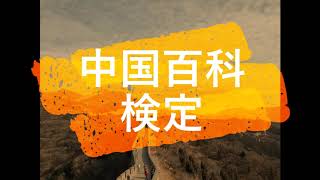 中国百科
検定